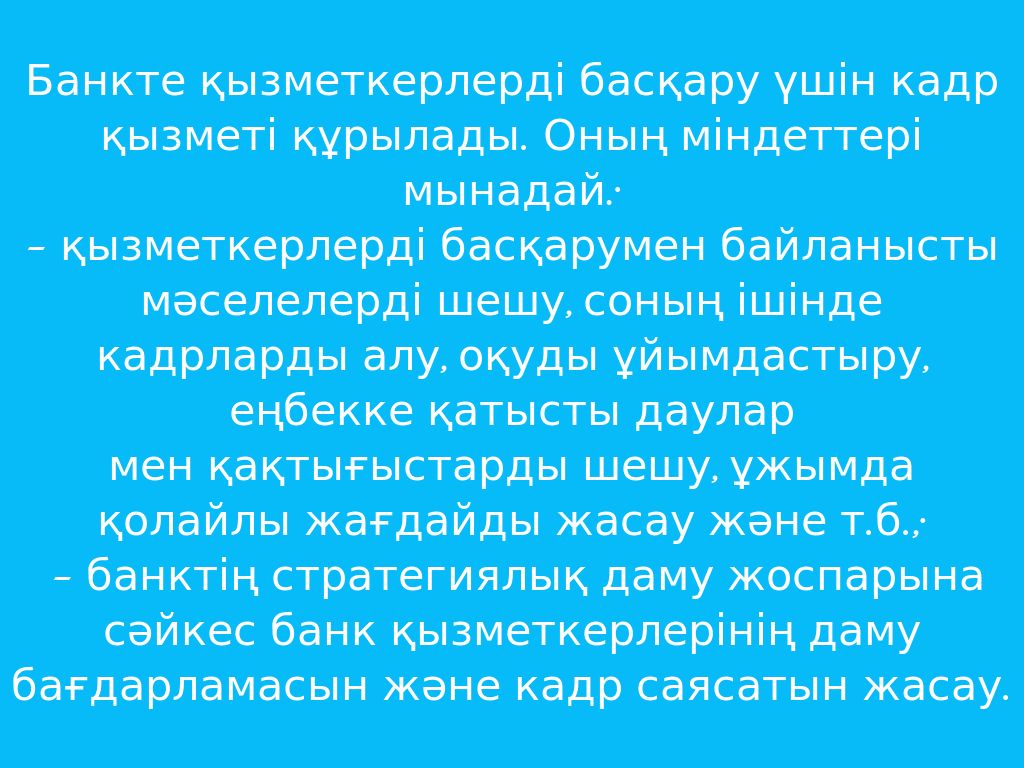 Банкте қызметкерлерді басқару үшін кадр қызметі құрылады. Оның міндеттері мынадай:

– қызметкерлерді басқарумен байланысты мәселелерді шешу, соның ішінде кадрларды алу, оқуды ұйымдастыру, еңбекке қатысты даулар мен қақтығыстарды шешу, ұжымда қолайлы жағдайды жасау және т.б.;

– банктің стратегиялық даму жоспарына сәйкес банк қызметкерлерінің даму бағдарламасын және кадр саясатын жасау.